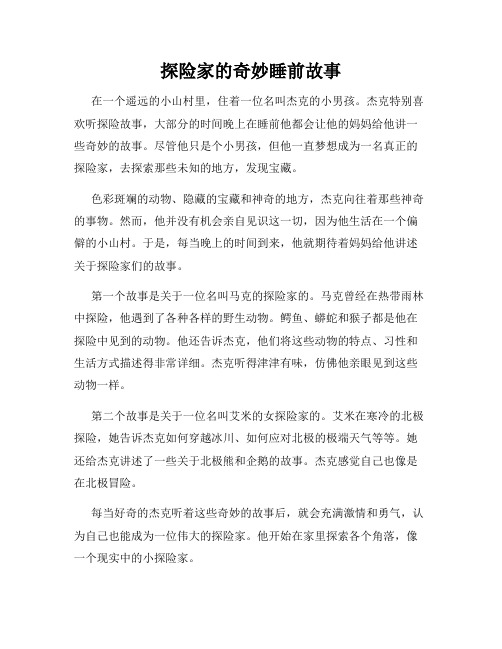 探险家的奇妙睡前故事

在一个遥远的小山村里，住着一位名叫杰克的小男孩。杰克特别喜欢听探险故事，大部分的时间晚上在睡前他都会让他的妈妈给他讲一些奇妙的故事。尽管他只是个小男孩，但他一直梦想成为一名真正的探险家，去探索那些未知的地方，发现宝藏。

色彩斑斓的动物、隐藏的宝藏和神奇的地方，杰克向往着那些神奇的事物。然而，他并没有机会亲自见识这一切，因为他生活在一个偏僻的小山村。于是，每当晚上的时间到来，他就期待着妈妈给他讲述关于探险家们的故事。

第一个故事是关于一位名叫马克的探险家的。马克曾经在热带雨林中探险，他遇到了各种各样的野生动物。鳄鱼、蟒蛇和猴子都是他在探险中见到的动物。他还告诉杰克，他们将这些动物的特点、习性和生活方式描述得非常详细。杰克听得津津有味，仿佛他亲眼见到这些动物一样。

第二个故事是关于一位名叫艾米的女探险家的。艾米在寒冷的北极探险，她告诉杰克如何穿越冰川、如何应对北极的极端天气等等。她还给杰克讲述了一些关于北极熊和企鹅的故事。杰克感觉自己也像是在北极冒险。

每当好奇的杰克听着这些奇妙的故事后，就会充满激情和勇气，认为自己也能成为一位伟大的探险家。他开始在家里探索各个角落，像一个现实中的小探险家。